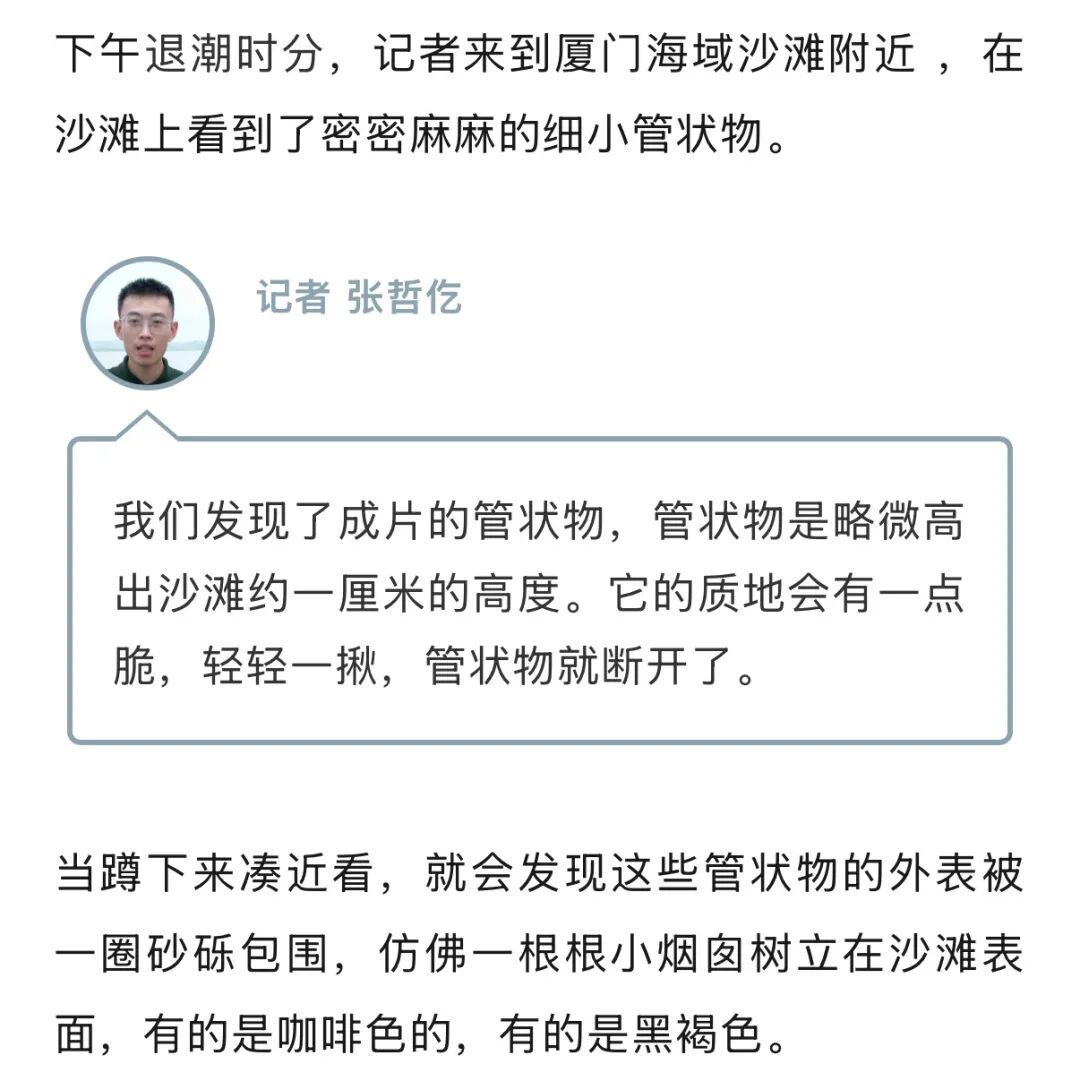 下午退潮时分，记者来到厦门海域沙滩附近 ，在沙滩上看到了密密麻麻的细小管状物。

记者 张哲仡

我们发现了成片的管状物，管状物是略微高出沙滩约一厘米的高度。它的质地会有一点脆，轻轻一揪，管状物就断开了。

当蹲下来凑近看，就会发现这些管状物的外表被一圈砂砾包围，仿佛一根根小烟囱树立在沙滩表面，有的是咖啡色的，有的是黑褐色。